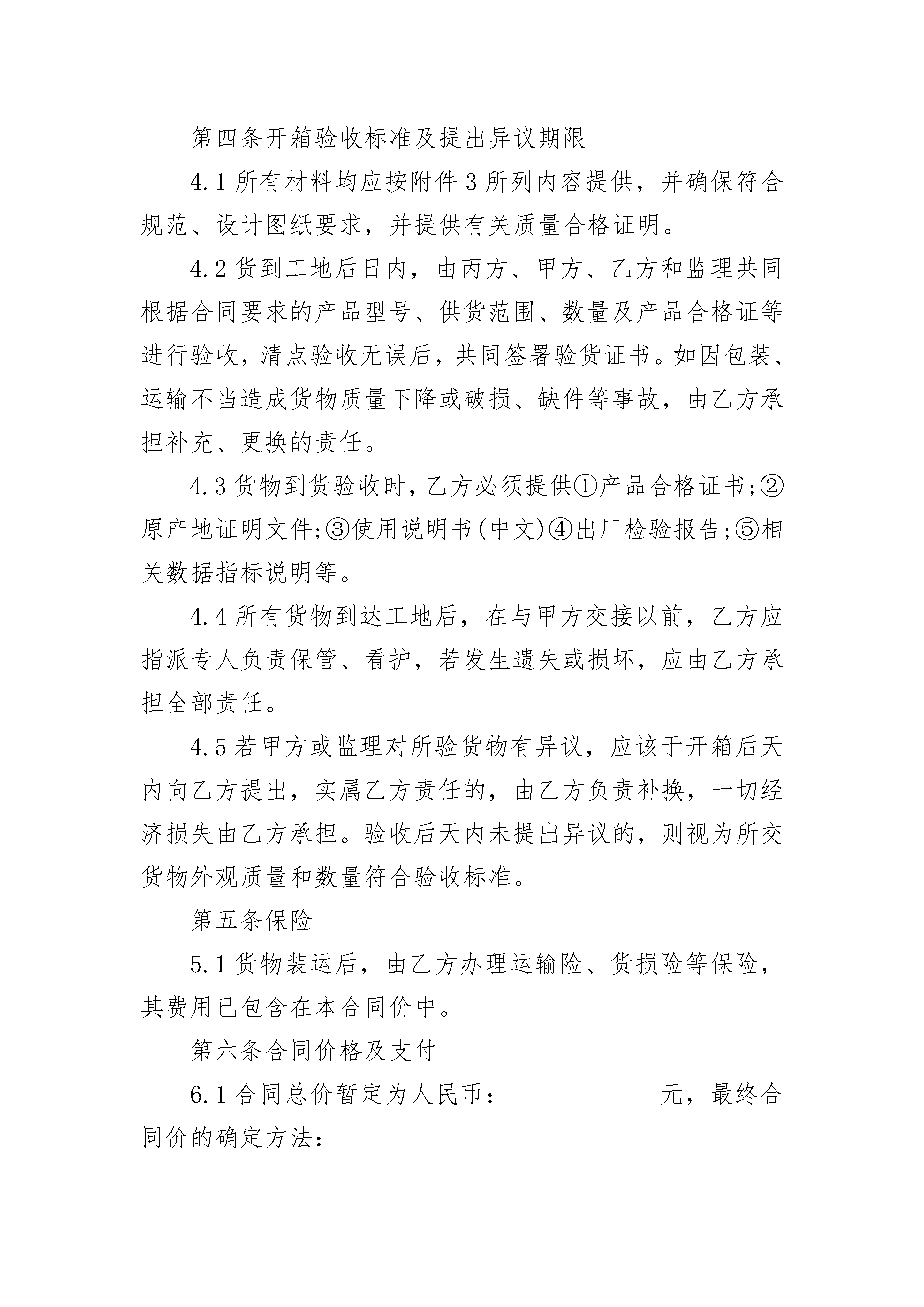 第四条开箱验收标准及提出异议期限

4.1 所有材料均应按附件 3 所列内容提供，并确保符合规范、设计图纸要求，并提供有关质量合格证明。

4.2 货到工地后日内，由丙方、甲方、乙方和监理共同根据合同要求的产品型号、供货范围、数量及产品合格证等进行验收，清点验收无误后，共同签署验货证书。如因包装、运输不当造成货物质量下降或破损、缺件等事故，由乙方承担补充、更换的责任。

4.3 货物到货验收时，乙方必须提供①产品合格证书;②原产地证明文件;③使用说明书(中文)④出厂检验报告;⑤相关数据指标说明等。

4.4 所有货物到达工地后，在与甲方交接以前，乙方应指派专人负责保管、看护，若发生遗失或损坏，应由乙方承担全部责任。

4.5 若甲方或监理对所验货物有异议，应该于开箱后天内向乙方提出，实属乙方责任的，由乙方负责补换，一切经济损失由乙方承担。验收后天内未提出异议的，则视为所交货物外观质量和数量符合验收标准。

第五条保险

5.1 货物装运后，由乙方办理运输险、货损险等保险，其费用已包含在本合同价中。

第六条合同价格及支付

6.1 合同总价暂定为人民币：____________元，最终合同价的确定方法：